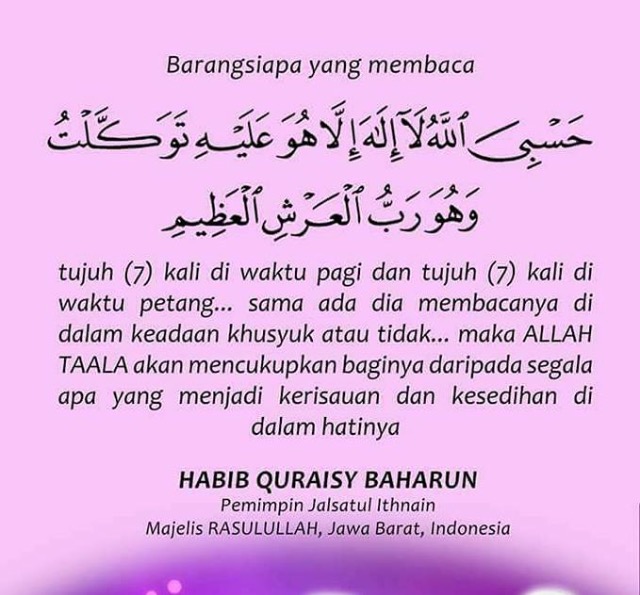 Barangsiapa yang membaca

حَسْبِيَ ٱللَّهُ لَآ إِلَٰهَ إِلَّا هُوَ عَلَيْهِ تَوَكَّلْتُ
وَهُوَ رَبُّ ٱلْعَرْشِ ٱلْعَظِيمِ

tujuh (7) kali di waktu pagi dan tujuh (7) kali di waktu petang... sama ada dia membacanya di dalam keadaan khusyuk atau tidak... maka ALLAH TAALA akan mencukupkan baginya daripada segala apa yang menjadi kerisauan dan kesedihan di dalam hatinya

HABIB QURAISY BAHARUN
Pemimpin Jalsatul Ithnain
Majelis RASULULLAH, Jawa Barat, Indonesia